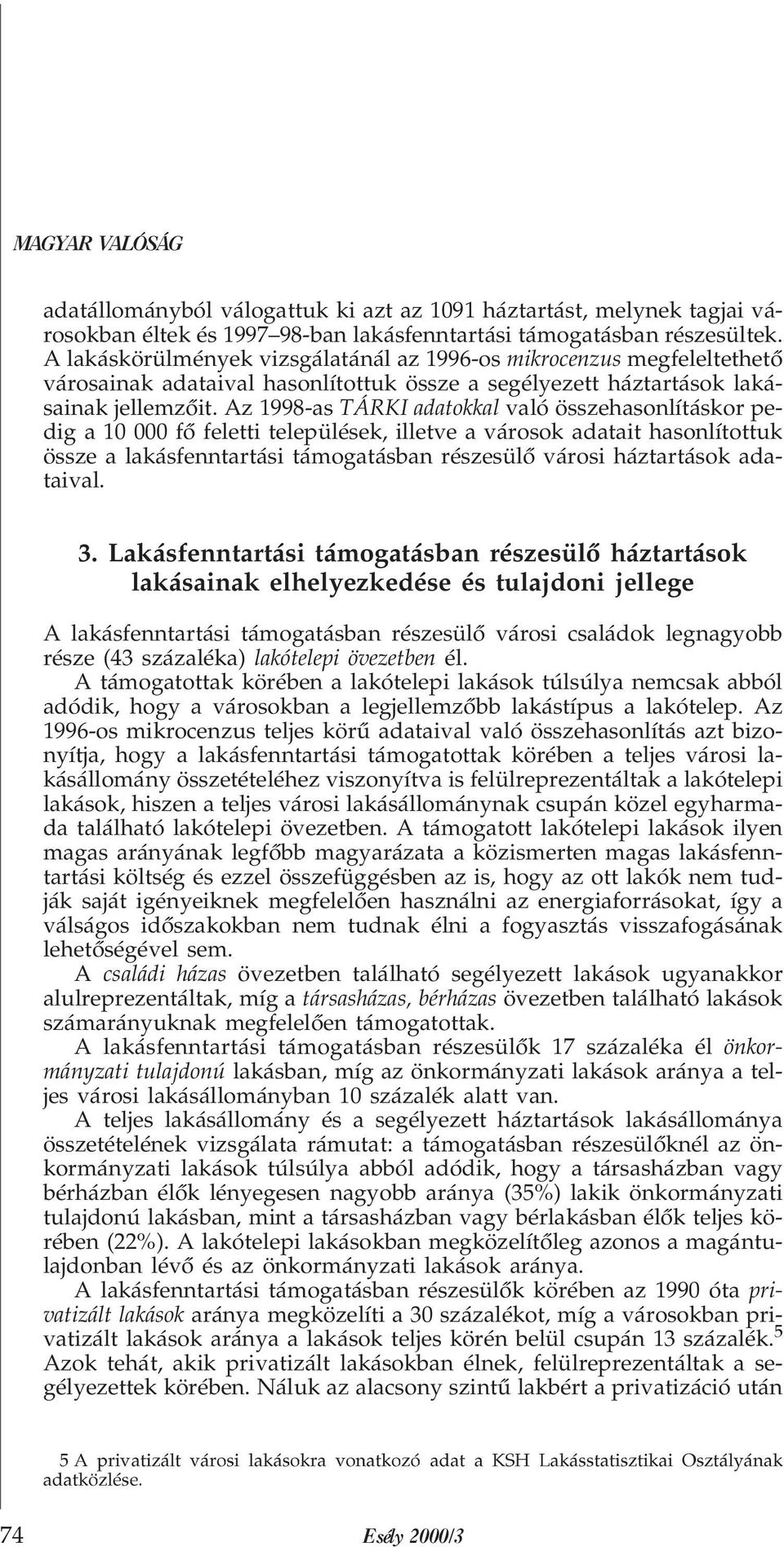 MAGYAR VALÓSÁG

adatállományból válogattuk ki azt az 1091 háztartást, melynek tagjai városokban éltek és 1997–98-ban lakásfenntartási támogatásban részesültek. A lakáskörülmények vizsgálatánál az 1996-os mikrocenzus megfeleltethető városainak adataival hasonlítottuk össze a segélyezett háztartások lakásainak jellemzőit. Az 1998-as TÁRKI adatokkal való összehasonlításkor pedig a 10 000 fő feletti települések, illetve a városok adatait hasonlítottuk össze a lakásfenntartási támogatásban részesülő városi háztartások adataival.

3. Lakásfenntartási támogatásban részesülő háztartások lakásainak elhelyezkedése és tulajdoni jellege

A lakásfenntartási támogatásban részesülő városi családok legnagyobb része (43 százaléka) lakótelepi övezetben él.

A támogatottak körében a lakótelepi lakások túlsúlya nemcsak abból adódik, hogy a városokban a legjellemzőbb lakástípus a lakótelep. Az 1996-os mikrocenzus teljes körű adataival való összehasonlítás azt bizonyítja, hogy a lakásfenntartási támogatottak körében a teljes városi lakásállomány összetételéhez viszonyítva is felülreprezentáltak a lakótelepi lakások, hiszen a teljes városi lakásállománynak csupán közel egyharmada található lakótelepi övezetben. A támogatott lakótelepi lakások ilyen magas arányának legfőbb magyarázata a közismerten magas lakásfenntartási költség és ezzel összefüggésben az is, hogy az ott lakók nem tudják saját igényeiknek megfelelően használni az energiaforrásokat, így a válságos időszakokban nem tudnak élni a fogyasztás visszafogásának lehetőségével sem.

A családi házas övezetben található segélyezett lakások ugyanakkor alulreprezentáltak, míg a társasházas, bérházas övezetben található lakások számarányuknak megfelelően támogatottak.

A lakásfenntartási támogatásban részesülők 17 százaléka él önkormányzati tulajdonú lakásban, míg az önkormányzati lakások aránya a teljes városi lakásállományban 10 százalék alatt van.

A teljes lakásállomány és a segélyezett háztartások lakásállománya összetételének vizsgálata rámutat: a támogatásban részesülőknél az önkormányzati lakások túlsúlya abból adódik, hogy a társasházban vagy bérházban élők lényegesen nagyobb aránya (35%) lakik önkormányzati tulajdonú lakásban, mint a társasházban vagy bérlakásban élők teljes körében (22%). A lakótelepi lakásokban megközelítőleg azonos a magántulajdonban lévő és az önkormányzati lakások aránya.

A lakásfenntartási támogatásban részesülők körében az 1990 óta privatizált lakások aránya megközelíti a 30 százalékot, míg a városokban privatizált lakások aránya a lakások teljes körén belül csupán 13 százalék.$^5$ Azok tehát, akik privatizált lakásokban élnek, felülreprezentáltak a segélyezettek körében. Náluk az alacsony szintű lakbért a privatizáció után

5 A privatizált városi lakásokra vonatkozó adat a KSH Lakásstatisztikai Osztályának adatközlése.

74 Esély 2000/3